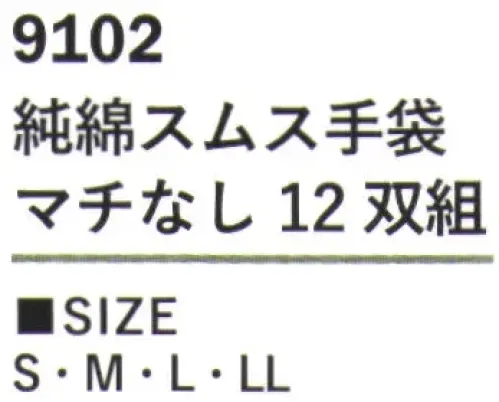 9102
純綿スムス手袋
マチなし 12 双組

■SIZE
S・M・L・LL